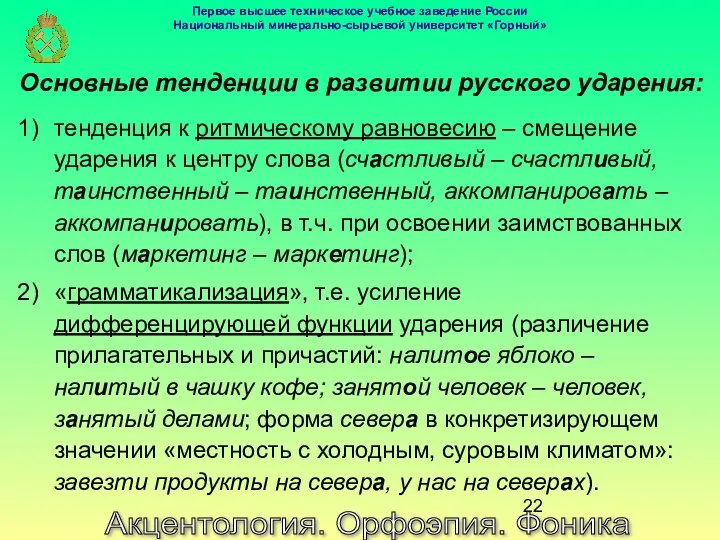 Первое высшее техническое учебное заведение России
Национальный минерально-сырьевой университет «Горный»

Основные тенденции в развитии русского ударения:

1) тенденция к ритмическому равновесию – смещение ударения к центру слова (счастливый – счастливый, таинственный – таинственный, аккомпанировать – аккомпанировать), в т.ч. при освоении заимствованных слов (маркетинг – маркетинг);

2) «грамматикализация», т.е. усиление дифференцирующей функции ударения (различение прилагательных и причастий: налитое яблоко – налитый в чашку кофе; занятой человек – человек, занятый делами; форма севера в конкретизирующем значении «местность с холодным, суровым климатом»: завезти продукты на севера, у нас на северах).

22

Акцентология. Орфоэпия. Фоника